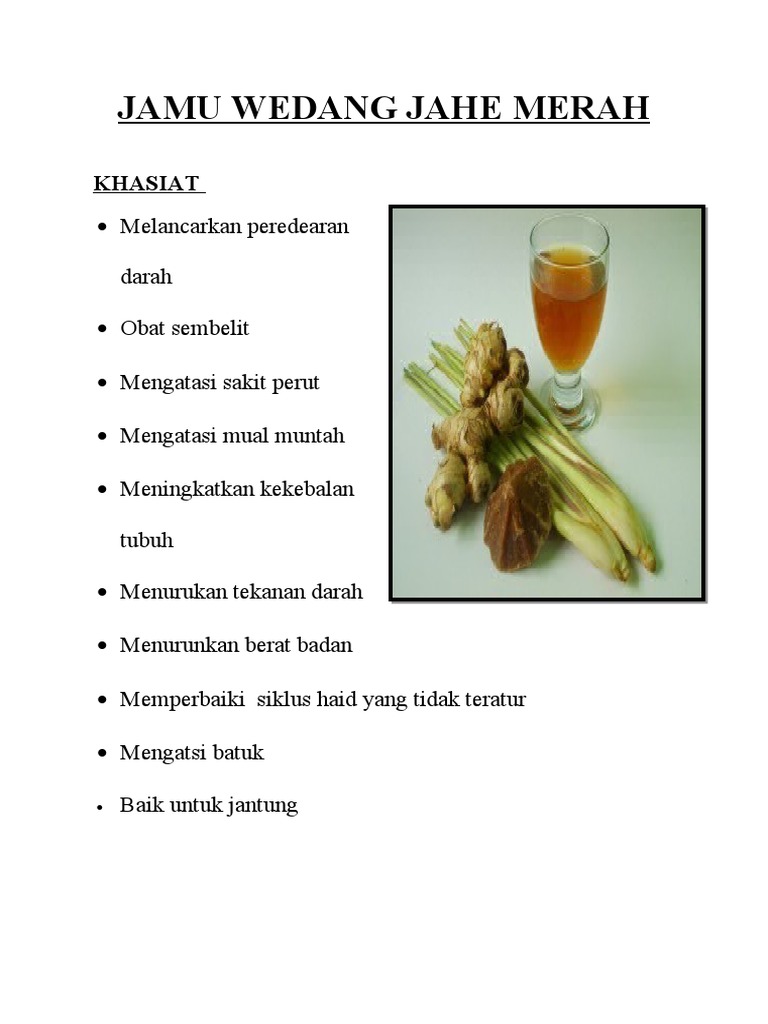 JAMU WEDANG JAHE MERAH

KHASIAT

- Melancarkan peredearan darah
- Obat sembelit
- Mengatasi sakit perut
- Mengatasi mual muntah
- Meningkatkan kekebalan tubuh
- Menurukan tekanan darah
- Menurunkan berat badan
- Memperbaiki siklus haid yang tidak teratur
- Mengatsi batuk
- Baik untuk jantung